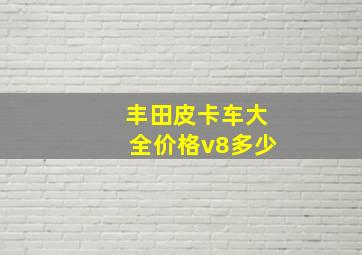 丰田皮卡车大全价格v8多少